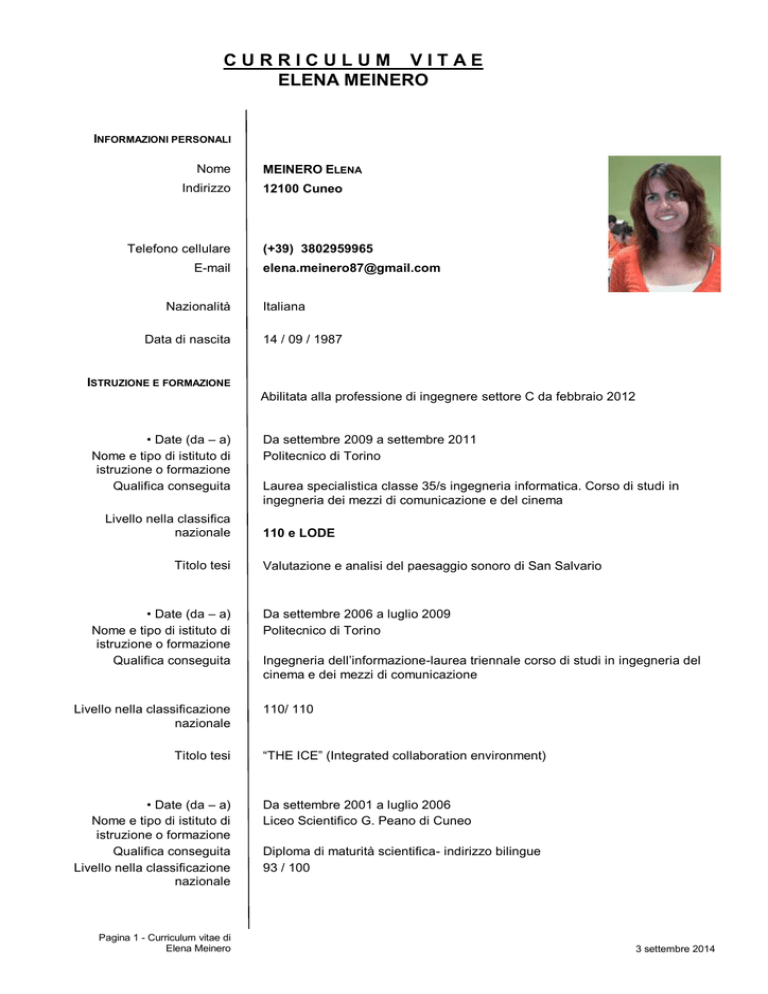 CURRICULUM VITAE
ELENA MEINERO

INFORMAZIONI PERSONALI

Nome MEINERO ELENA
Indirizzo 12100 Cuneo

Telefono cellulare (+39) 3802959965
E-mail elena.meinero87@gmail.com

Nazionalità Italiana

Data di nascita 14 / 09 / 1987

ISTRUZIONE E FORMAZIONE

Abilitata alla professione di ingegnere settore C da febbraio 2012

• Date (da – a) Da settembre 2009 a settembre 2011
Nome e tipo di istituto di istruzione o formazione Politecnico di Torino
Qualifica conseguita Laurea specialistica classe 35/s ingegneria informatica. Corso di studi in ingegneria dei mezzi di comunicazione e del cinema

Livello nella classifica nazionale 110 e LODE

Titolo tesi Valutazione e analisi del paesaggio sonoro di San Salvario

• Date (da – a) Da settembre 2006 a luglio 2009
Nome e tipo di istituto di istruzione o formazione Politecnico di Torino
Qualifica conseguita Ingegneria dell'informazione-laurea triennale corso di studi in ingegneria del cinema e dei mezzi di comunicazione

Livello nella classificazione nazionale 110/ 110

Titolo tesi "THE ICE" (Integrated collaboration environment)

• Date (da – a) Da settembre 2001 a luglio 2006
Nome e tipo di istituto di istruzione o formazione Liceo Scientifico G. Peano di Cuneo
Qualifica conseguita Diploma di maturità scientifica- indirizzo bilingue
Livello nella classificazione nazionale 93 / 100

Pagina 1 - Curriculum vitae di Elena Meinero

3 settembre 2014